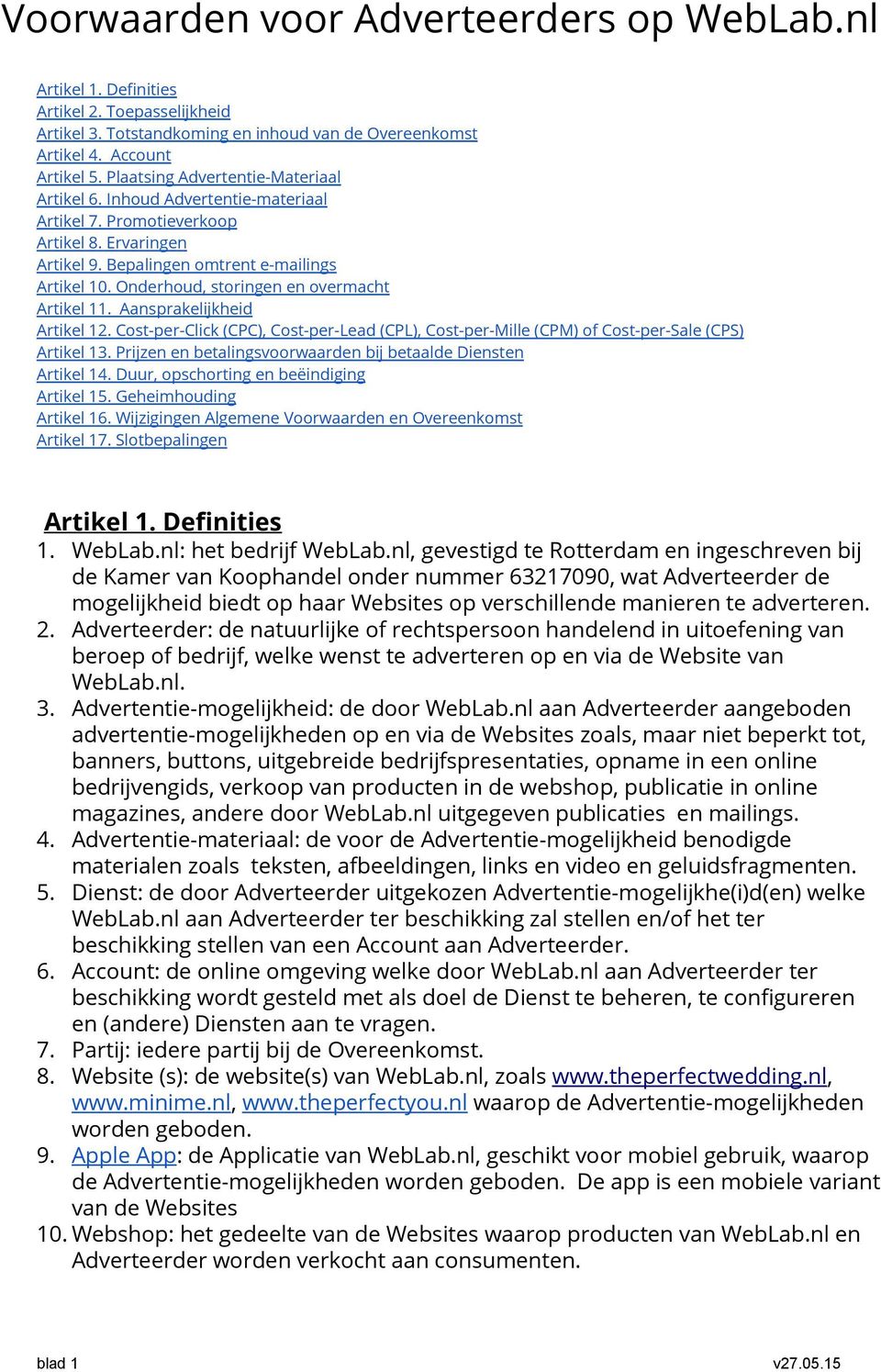 Voorwaarden voor Adverteerders op WebLab.nl

Artikel 1. Definities
Artikel 2. Toepasselijkheid
Artikel 3. Totstandkoming en inhoud van de Overeenkomst
Artikel 4. Account
Artikel 5. Plaatsing Advertentie-Materiaal
Artikel 6. Inhoud Advertentie-materiaal
Artikel 7. Promotieverkoop
Artikel 8. Ervaringen
Artikel 9. Bepalingen omtrent e-mailings
Artikel 10. Onderhoud, storingen en overmacht
Artikel 11. Aansprakelijkheid
Artikel 12. Cost-per-Click (CPC), Cost-per-Lead (CPL), Cost-per-Mille (CPM) of Cost-per-Sale (CPS)
Artikel 13. Prijzen en betalingsvoorwaarden bij betaalde Diensten
Artikel 14. Duur, opschorting en beëindiging
Artikel 15. Geheimhouding
Artikel 16. Wijzigingen Algemene Voorwaarden en Overeenkomst
Artikel 17. Slotbepalingen

Artikel 1. Definities
1. WebLab.nl: het bedrijf WebLab.nl, gevestigd te Rotterdam en ingeschreven bij de Kamer van Koophandel onder nummer 63217090, wat Adverteerder de mogelijkheid biedt op haar Websites op verschillende manieren te adverteren.
2. Adverteerder: de natuurlijke of rechtspersoon handelend in uitoefening van beroep of bedrijf, welke wenst te adverteren op en via de Website van WebLab.nl.
3. Advertentie-mogelijkheid: de door WebLab.nl aan Adverteerder aangeboden advertentie-mogelijkheden op en via de Websites zoals, maar niet beperkt tot, banners, buttons, uitgebreide bedrijfspresentaties, opname in een online bedrijvengids, verkoop van producten in de webshop, publicatie in online magazines, andere door WebLab.nl uitgegeven publicaties en mailings.
4. Advertentie-materiaal: de voor de Advertentie-mogelijkheid benodigde materialen zoals teksten, afbeeldingen, links en video en geluidsfragmenten.
5. Dienst: de door Adverteerder uitgekozen Advertentie-mogelijkhe(i)d(en) welke WebLab.nl aan Adverteerder ter beschikking zal stellen en/of het ter beschikking stellen van een Account aan Adverteerder.
6. Account: de online omgeving welke door WebLab.nl aan Adverteerder ter beschikking wordt gesteld met als doel de Dienst te beheren, te configureren en (andere) Diensten aan te vragen.
7. Partij: iedere partij bij de Overeenkomst.
8. Website (s): de website(s) van WebLab.nl, zoals www.theperfectwedding.nl, www.minime.nl, www.theperfectyou.nl waarop de Advertentie-mogelijkheden worden geboden.
9. Apple App: de Applicatie van WebLab.nl, geschikt voor mobiel gebruik, waarop de Advertentie-mogelijkheden worden geboden. De app is een mobiele variant van de Websites
10. Webshop: het gedeelte van de Websites waarop producten van WebLab.nl en Adverteerder worden verkocht aan consumenten.

blad 1
v27.05.15